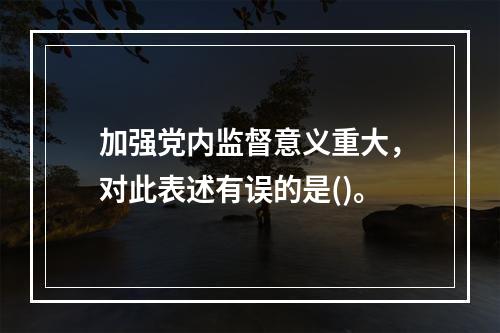 加强党内监督意义重大，对此表述有误的是()。